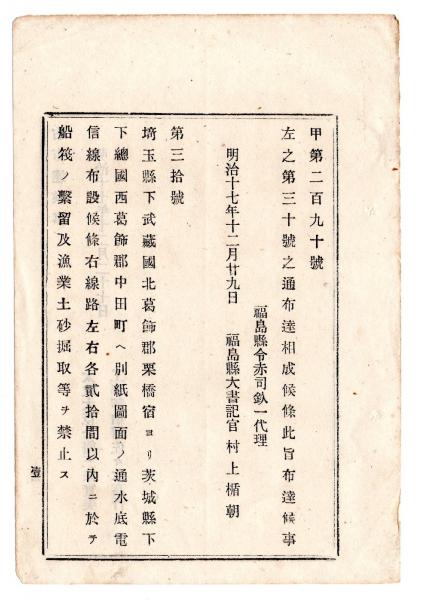 甲第二百九十號

左之第三十號之通布達相成候條此旨布達候事

福島縣令赤司欽一代理

明治十七年十二月廿九日　福島縣大書記官　村上楯朝

第三拾號

埼玉縣下武藏國北葛飾郡栗橋宿ヨリ茨城縣下下總國西葛飾郡中田町ヘ別紙圖面ノ通水底電信線布設候條右線路左右各貳拾間以內ニ於テ船筏ノ繫留及漁業土砂掘取等ヲ禁止ス

壹